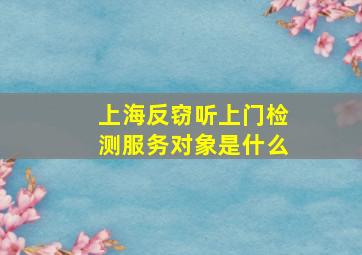 上海反窃听上门检测服务对象是什么